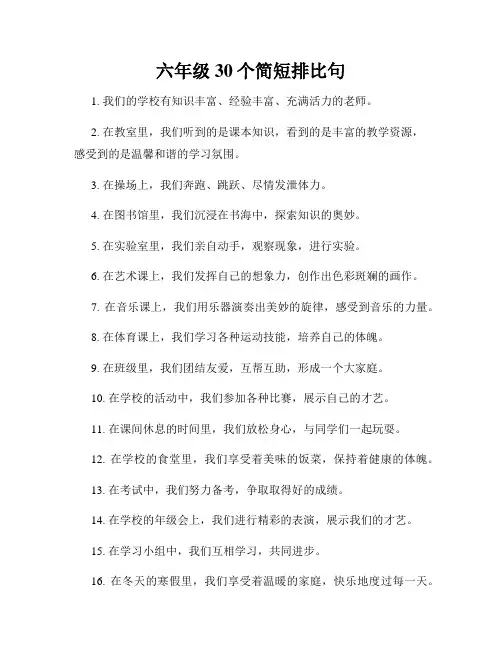 六年级 30 个简短排比句

1. 我们的学校有知识丰富、经验丰富、充满活力的老师。

2. 在教室里，我们听到的是课本知识，看到的是丰富的教学资源，感受到的是温馨和谐的学习氛围。

3. 在操场上，我们奔跑、跳跃、尽情发泄体力。

4. 在图书馆里，我们沉浸在书海中，探索知识的奥妙。

5. 在实验室里，我们亲自动手，观察现象，进行实验。

6. 在艺术课上，我们发挥自己的想象力，创作出色彩斑斓的画作。

7. 在音乐课上，我们用乐器演奏出美妙的旋律，感受到音乐的力量。

8. 在体育课上，我们学习各种运动技能，培养自己的体魄。

9. 在班级里，我们团结友爱，互帮互助，形成一个大家庭。

10. 在学校的活动中，我们参加各种比赛，展示自己的才艺。

11. 在课间休息的时间里，我们放松身心，与同学们一起玩耍。

12. 在学校的食堂里，我们享受着美味的饭菜，保持着健康的体魄。

13. 在考试中，我们努力备考，争取取得好的成绩。

14. 在学校的年级会上，我们进行精彩的表演，展示我们的才艺。

15. 在学习小组中，我们互相学习，共同进步。

16. 在冬天的寒假里，我们享受着温暖的家庭，快乐地度过每一天。